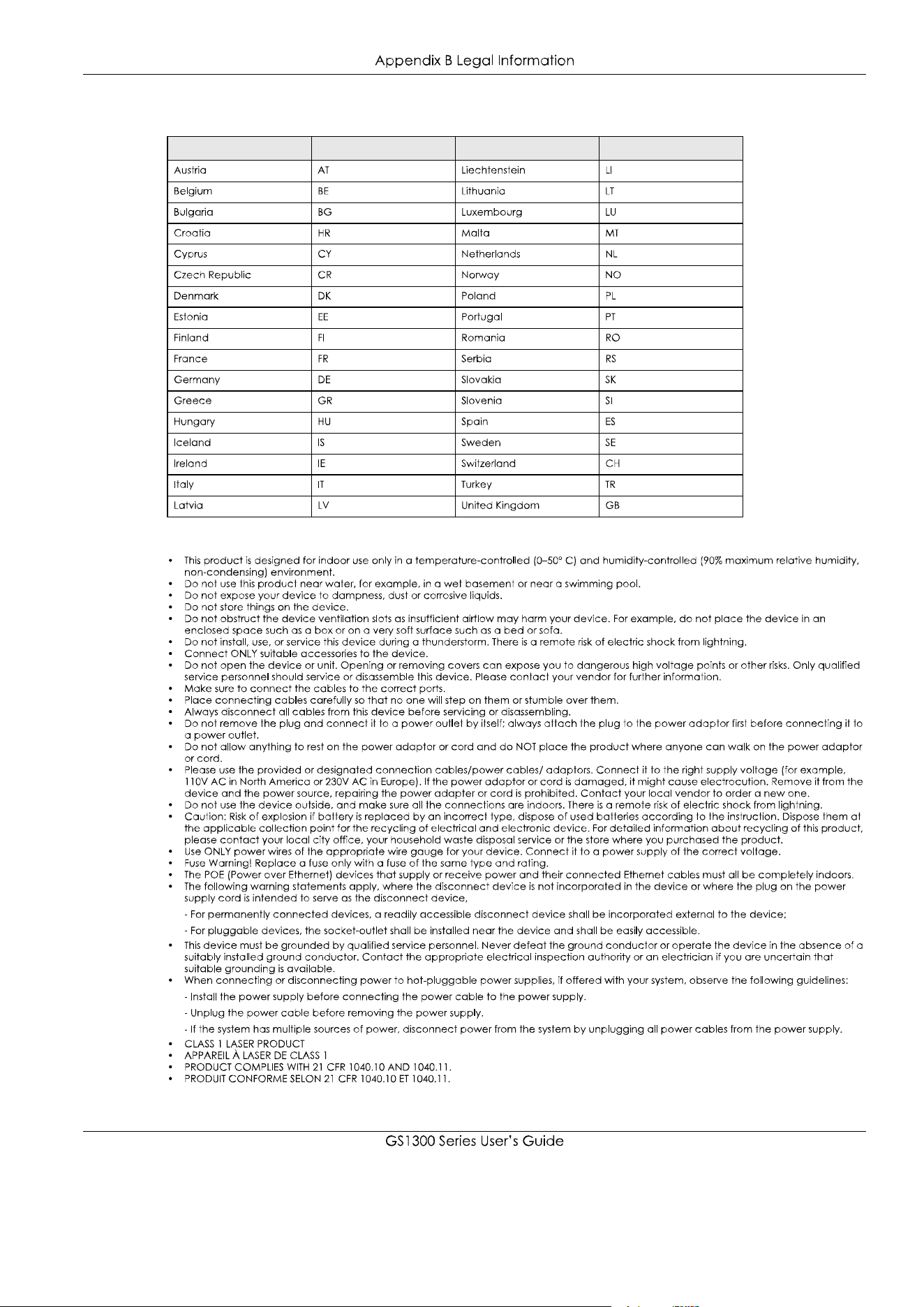 Appendix B Legal Information

| | | | |
|---|---|---|---|
| Austria | AT | Liechtenstein | LI |
| Belgium | BE | Lithuania | LT |
| Bulgaria | BG | Luxembourg | LU |
| Croatia | HR | Malta | MT |
| Cyprus | CY | Netherlands | NL |
| Czech Republic | CR | Norway | NO |
| Denmark | DK | Poland | PL |
| Estonia | EE | Portugal | PT |
| Finland | FI | Romania | RO |
| France | FR | Serbia | RS |
| Germany | DE | Slovakia | SK |
| Greece | GR | Slovenia | SI |
| Hungary | HU | Spain | ES |
| Iceland | IS | Sweden | SE |
| Ireland | IE | Switzerland | CH |
| Italy | IT | Turkey | TR |
| Latvia | LV | United Kingdom | GB |

• This product is designed for indoor use only in a temperature-controlled (0–50° C) and humidity-controlled (90% maximum relative humidity, non-condensing) environment.
• Do not use this product near water, for example, in a wet basement or near a swimming pool.
• Do not expose your device to dampness, dust or corrosive liquids.
• Do not store things on the device.
• Do not obstruct the device ventilation slots as insufficient airflow may harm your device. For example, do not place the device in an enclosed space such as a box or on a very soft surface such as a bed or sofa.
• Do not install, use, or service this device during a thunderstorm. There is a remote risk of electric shock from lightning.
• Connect ONLY suitable accessories to the device.
• Do not open the device or unit. Opening or removing covers can expose you to dangerous high voltage points or other risks. Only qualified service personnel should service or disassemble this device. Please contact your vendor for further information.
• Make sure to connect the cables to the correct ports.
• Place connecting cables carefully so that no one will step on them or stumble over them.
• Always disconnect all cables from this device before servicing or disassembling.
• Do not remove the plug and connect it to a power outlet by itself; always attach the plug to the power adaptor first before connecting it to a power outlet.
• Do not allow anything to rest on the power adaptor or cord and do NOT place the product where anyone can walk on the power adaptor or cord.
• Please use the provided or designated connection cables/power cables/ adaptors. Connect it to the right supply voltage (for example, 110V AC in North America or 230V AC in Europe). If the power adaptor or cord is damaged, it might cause electrocution. Remove it from the device and the power source, repairing the power adapter or cord is prohibited. Contact your local vendor to order a new one.
• Do not use the device outside, and make sure all the connections are indoors. There is a remote risk of electric shock from lightning.
• Caution: Risk of explosion if battery is replaced by an incorrect type, dispose of used batteries according to the instruction. Dispose them at the applicable collection point for the recycling of electrical and electronic device. For detailed information about recycling of this product, please contact your local city office, your household waste disposal service or the store where you purchased the product.
• Use ONLY power wires of the appropriate wire gauge for your device. Connect it to a power supply of the correct voltage.
• Fuse Warning! Replace a fuse only with a fuse of the same type and rating.
• The POE (Power over Ethernet) devices that supply or receive power and their connected Ethernet cables must all be completely indoors.
• The following warning statements apply, where the disconnect device is not incorporated in the device or where the plug on the power supply cord is intended to serve as the disconnect device,
- For permanently connected devices, a readily accessible disconnect device shall be incorporated external to the device;
- For pluggable devices, the socket-outlet shall be installed near the device and shall be easily accessible.
• This device must be grounded by qualified service personnel. Never defeat the ground conductor or operate the device in the absence of a suitably installed ground conductor. Contact the appropriate electrical inspection authority or an electrician if you are uncertain that suitable grounding is available.
• When connecting or disconnecting power to hot-pluggable power supplies, if offered with your system, observe the following guidelines:
- Install the power supply before connecting the power cable to the power supply.
- Unplug the power cable before removing the power supply.
- If the system has multiple sources of power, disconnect power from the system by unplugging all power cables from the power supply.
• CLASS 1 LASER PRODUCT
• APPAREIL À LASER DE CLASS 1
• PRODUCT COMPLIES WITH 21 CFR 1040.10 AND 1040.11.
• PRODUIT CONFORME SELON 21 CFR 1040.10 ET 1040.11.

GS1300 Series User's Guide